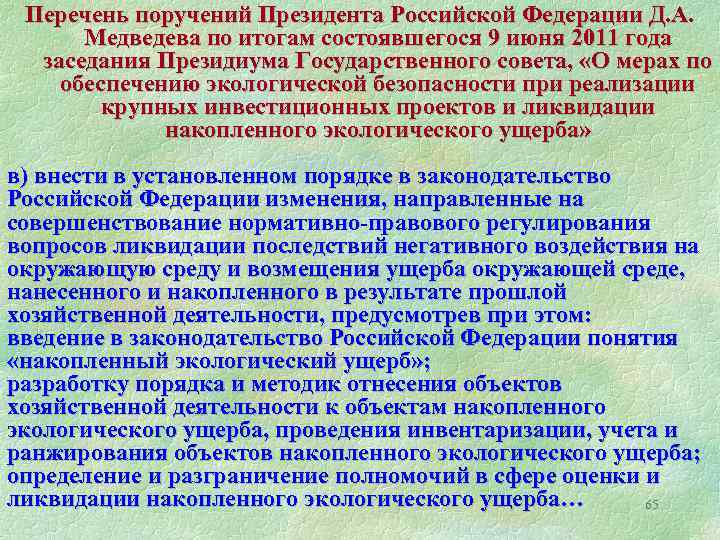 Перечень поручений Президента Российской Федерации Д.А. Медведева по итогам состоявшегося 9 июня 2011 года заседания Президиума Государственного совета, «О мерах по обеспечению экологической безопасности при реализации крупных инвестиционных проектов и ликвидации накопленного экологического ущерба»

в) внести в установленном порядке в законодательство Российской Федерации изменения, направленные на совершенствование нормативно-правового регулирования вопросов ликвидации последствий негативного воздействия на окружающую среду и возмещения ущерба окружающей среде, нанесенного и накопленного в результате прошлой хозяйственной деятельности, предусмотрев при этом:
введение в законодательство Российской Федерации понятия «накопленный экологический ущерб»;
разработку порядка и методик отнесения объектов хозяйственной деятельности к объектам накопленного экологического ущерба, проведения инвентаризации, учета и ранжирования объектов накопленного экологического ущерба;
определение и разграничение полномочий в сфере оценки и ликвидации накопленного экологического ущерба…

65